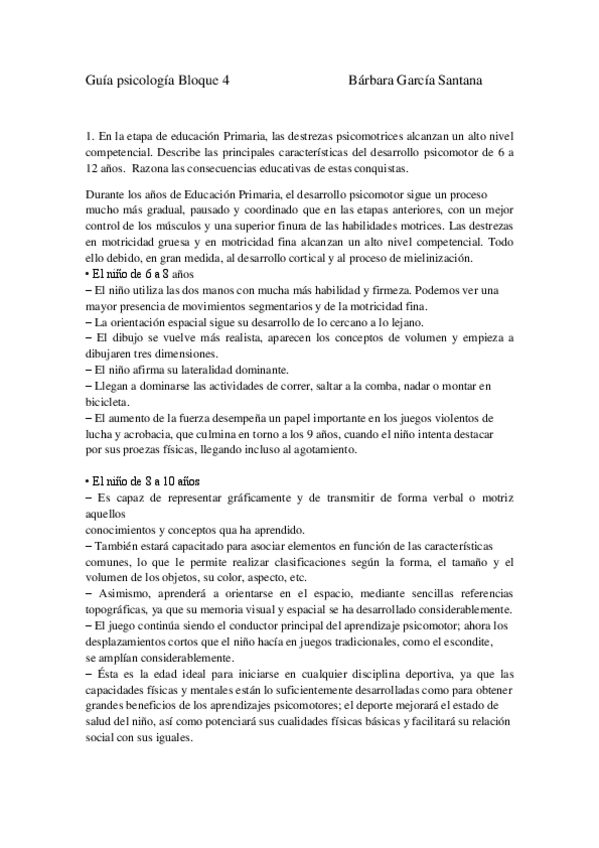 Guía psicología Bloque 4		Bárbara García Santana

1. En la etapa de educación Primaria, las destrezas psicomotrices alcanzan un alto nivel competencial. Describe las principales características del desarrollo psicomotor de 6 a 12 años. Razona las consecuencias educativas de estas conquistas.

Durante los años de Educación Primaria, el desarrollo psicomotor sigue un proceso mucho más gradual, pausado y coordinado que en las etapas anteriores, con un mejor control de los músculos y una superior finura de las habilidades motrices. Las destrezas en motricidad gruesa y en motricidad fina alcanzan un alto nivel competencial. Todo ello debido, en gran medida, al desarrollo cortical y al proceso de mielinización.
• El niño de 6 a 8 años
– El niño utiliza las dos manos con mucha más habilidad y firmeza. Podemos ver una mayor presencia de movimientos segmentarios y de la motricidad fina.
– La orientación espacial sigue su desarrollo de lo cercano a lo lejano.
– El dibujo se vuelve más realista, aparecen los conceptos de volumen y empieza a dibujaren tres dimensiones.
– El niño afirma su lateralidad dominante.
– Llegan a dominarse las actividades de correr, saltar a la comba, nadar o montar en bicicleta.
– El aumento de la fuerza desempeña un papel importante en los juegos violentos de lucha y acrobacia, que culmina en torno a los 9 años, cuando el niño intenta destacar por sus proezas físicas, llegando incluso al agotamiento.

• El niño de 8 a 10 años
– Es capaz de representar gráficamente y de transmitir de forma verbal o motriz aquellos
conocimientos y conceptos qua ha aprendido.
– También estará capacitado para asociar elementos en función de las características comunes, lo que le permite realizar clasificaciones según la forma, el tamaño y el volumen de los objetos, su color, aspecto, etc.
– Asimismo, aprenderá a orientarse en el espacio, mediante sencillas referencias topográficas, ya que su memoria visual y espacial se ha desarrollado considerablemente.
– El juego continúa siendo el conductor principal del aprendizaje psicomotor; ahora los desplazamientos cortos que el niño hacía en juegos tradicionales, como el escondite, se amplían considerablemente.
– Ésta es la edad ideal para iniciarse en cualquier disciplina deportiva, ya que las capacidades físicas y mentales están lo suficientemente desarrolladas como para obtener grandes beneficios de los aprendizajes psicomotores; el deporte mejorará el estado de salud del niño, así como potenciará sus cualidades físicas básicas y facilitará su relación social con sus iguales.